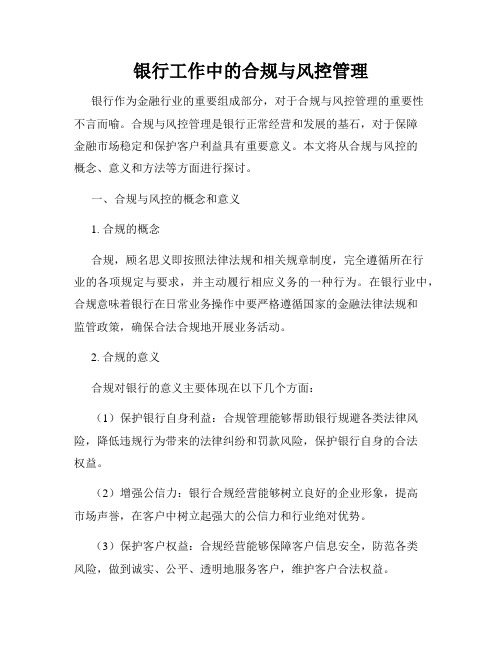 银行工作中的合规与风控管理

银行作为金融行业的重要组成部分，对于合规与风控管理的重要性不言而喻。合规与风控管理是银行正常经营和发展的基石，对于保障金融市场稳定和保护客户利益具有重要意义。本文将从合规与风控的概念、意义和方法等方面进行探讨。

一、合规与风控的概念和意义

1. 合规的概念

合规，顾名思义即按照法律法规和相关规章制度，完全遵循所在行业的各项规定与要求，并主动履行相应义务的一种行为。在银行业中，合规意味着银行在日常业务操作中要严格遵循国家的金融法律法规和监管政策，确保合法合规地开展业务活动。

2. 合规的意义

合规对银行的意义主要体现在以下几个方面：

（1）保护银行自身利益：合规管理能够帮助银行规避各类法律风险，降低违规行为带来的法律纠纷和罚款风险，保护银行自身的合法权益。

（2）增强公信力：银行合规经营能够树立良好的企业形象，提高市场声誉，在客户中树立起强大的公信力和行业绝对优势。

（3）保护客户权益：合规经营能够保障客户信息安全，防范各类风险，做到诚实、公平、透明地服务客户，维护客户合法权益。